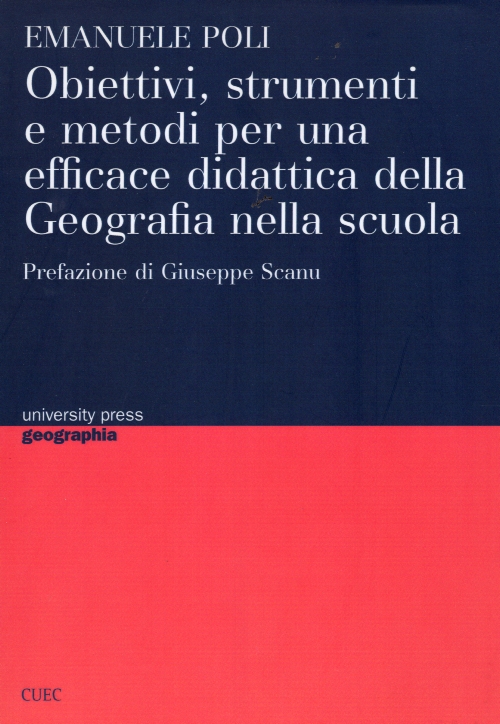 EMANUELE POLI

Obiettivi, strumenti e metodi per una efficace didattica della Geografia nella scuola

Prefazione di Giuseppe Scanu

university press
geographia

CUEC